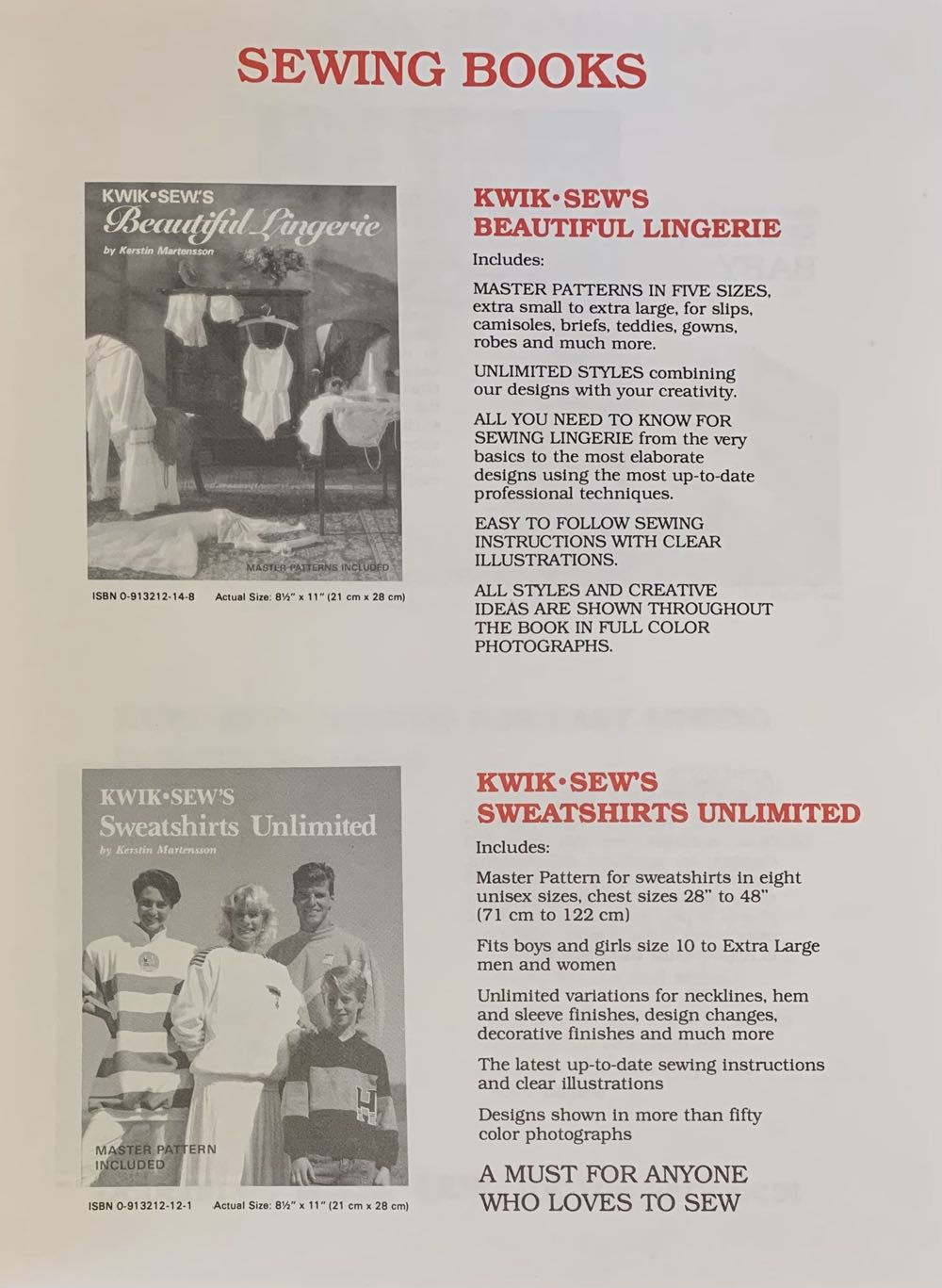 SEWING BOOKS

KWIK•SEW'S
Beautiful Lingerie
by Kerstin Martensson

MASTER PATTERNS INCLUDED

ISBN 0-913212-14-8 Actual Size: 8½" x 11" (21 cm x 28 cm)

KWIK•SEW'S
BEAUTIFUL LINGERIE

Includes:

MASTER PATTERNS IN FIVE SIZES, extra small to extra large, for slips, camisoles, briefs, teddies, gowns, robes and much more.

UNLIMITED STYLES combining our designs with your creativity.

ALL YOU NEED TO KNOW FOR SEWING LINGERIE from the very basics to the most elaborate designs using the most up-to-date professional techniques.

EASY TO FOLLOW SEWING INSTRUCTIONS WITH CLEAR ILLUSTRATIONS.

ALL STYLES AND CREATIVE IDEAS ARE SHOWN THROUGHOUT THE BOOK IN FULL COLOR PHOTOGRAPHS.

KWIK•SEW'S
Sweatshirts Unlimited
by Kerstin Martensson

MASTER PATTERN INCLUDED

ISBN 0-913212-12-1 Actual Size: 8½" x 11" (21 cm x 28 cm)

KWIK•SEW'S
SWEATSHIRTS UNLIMITED

Includes:

Master Pattern for sweatshirts in eight unisex sizes, chest sizes 28" to 48" (71 cm to 122 cm)

Fits boys and girls size 10 to Extra Large men and women

Unlimited variations for necklines, hem and sleeve finishes, design changes, decorative finishes and much more

The latest up-to-date sewing instructions and clear illustrations

Designs shown in more than fifty color photographs

A MUST FOR ANYONE WHO LOVES TO SEW